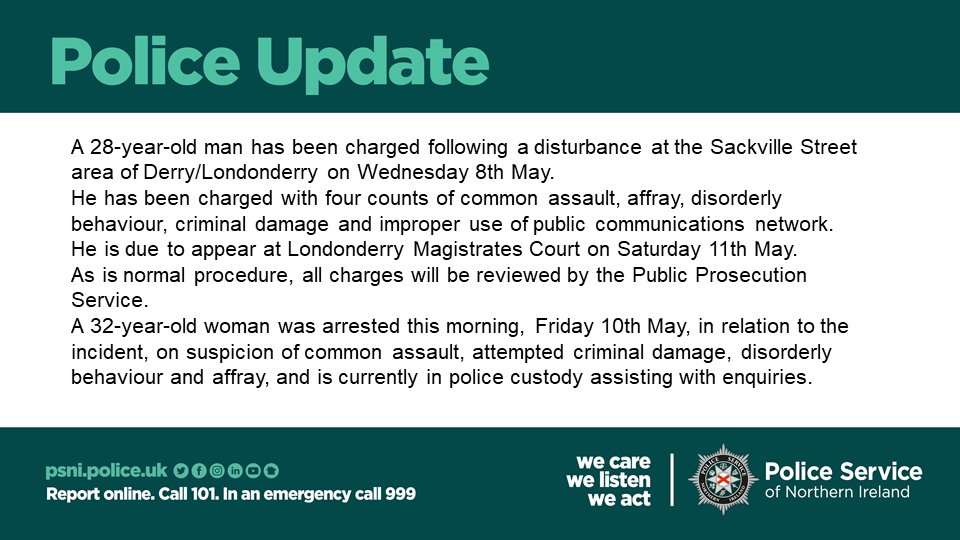 Police Update

A 28-year-old man has been charged following a disturbance at the Sackville Street area of Derry/Londonderry on Wednesday 8th May.
He has been charged with four counts of common assault, affray, disorderly behaviour, criminal damage and improper use of public communications network.
He is due to appear at Londonderry Magistrates Court on Saturday 11th May.
As is normal procedure, all charges will be reviewed by the Public Prosecution Service.
A 32-year-old woman was arrested this morning, Friday 10th May, in relation to the incident, on suspicion of common assault, attempted criminal damage, disorderly behaviour and affray, and is currently in police custody assisting with enquiries.

psni.police.uk
Report online. Call 101. In an emergency call 999

we care
we listen
we act

Police Service of Northern Ireland